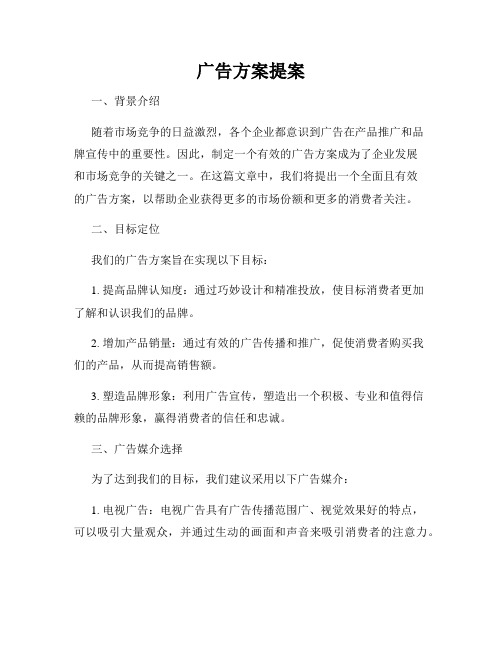 广告方案提案

一、背景介绍

随着市场竞争的日益激烈，各个企业都意识到广告在产品推广和品牌宣传中的重要性。因此，制定一个有效的广告方案成为了企业发展和市场竞争的关键之一。在这篇文章中，我们将提出一个全面且有效的广告方案，以帮助企业获得更多的市场份额和更多的消费者关注。

二、目标定位

我们的广告方案旨在实现以下目标：

1. 提高品牌认知度：通过巧妙设计和精准投放，使目标消费者更加了解和认识我们的品牌。

2. 增加产品销量：通过有效的广告传播和推广，促使消费者购买我们的产品，从而提高销售额。

3. 塑造品牌形象：利用广告宣传，塑造出一个积极、专业和值得信赖的品牌形象，赢得消费者的信任和忠诚。

三、广告媒介选择

为了达到我们的目标，我们建议采用以下广告媒介：

1. 电视广告：电视广告具有广告传播范围广、视觉效果好的特点，可以吸引大量观众，并通过生动的画面和声音来吸引消费者的注意力。